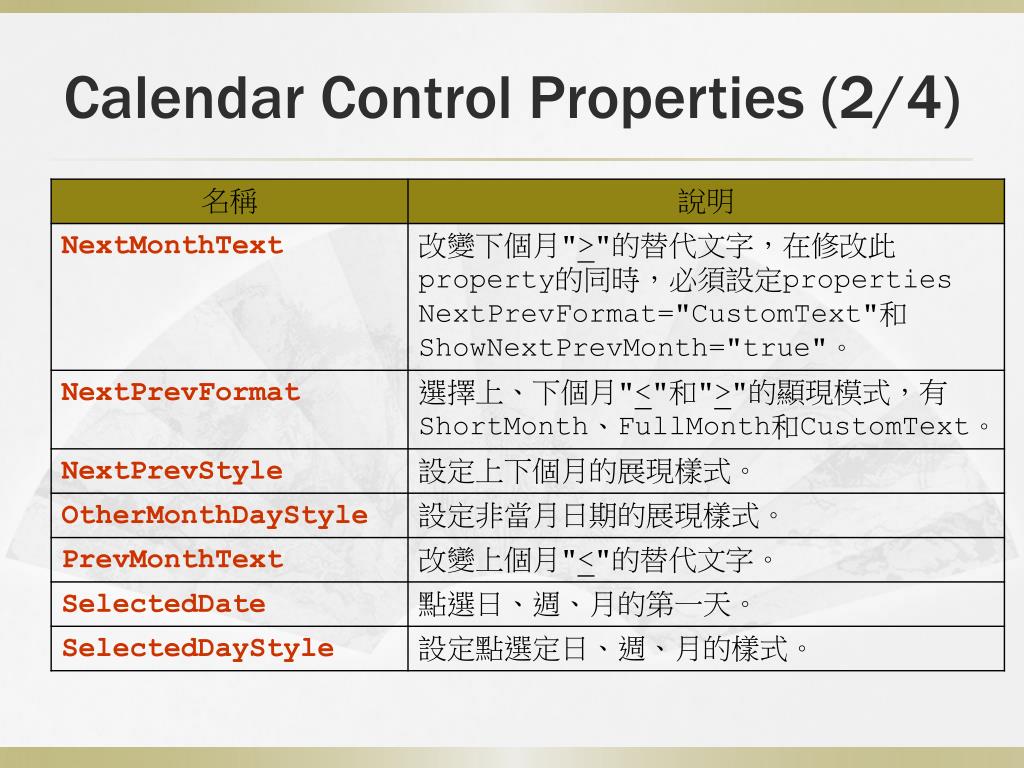 Calendar Control Properties (2/4)

| 名稱 | 說明 |
|---|---|
| NextMonthText | 改變下個月">"的替代文字，在修改此property的同時，必須設定properties NextPrevFormat="CustomText"和ShowNextPrevMonth="true"。 |
| NextPrevFormat | 選擇上、下個月"<"和">"的顯現模式，有ShortMonth、FullMonth和CustomText。 |
| NextPrevStyle | 設定上下個月的展現樣式。 |
| OtherMonthDayStyle | 設定非當月日期的展現樣式。 |
| PrevMonthText | 改變上個月"<"的替代文字。 |
| SelectedDate | 點選日、週、月的第一天。 |
| SelectedDayStyle | 設定點選定日、週、月的樣式。 |